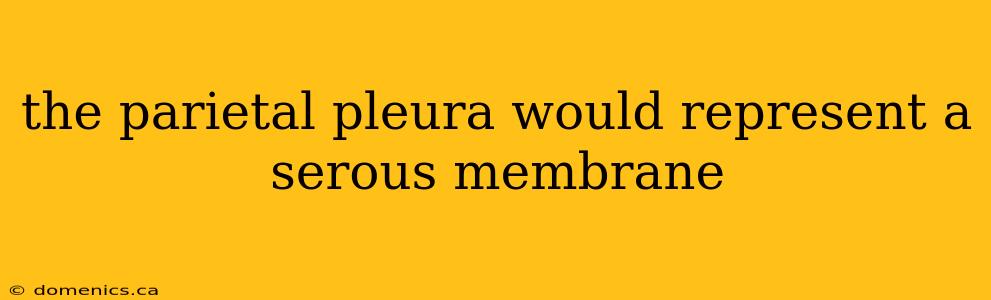 the parietal pleura would represent a serous membrane

© domenics.ca